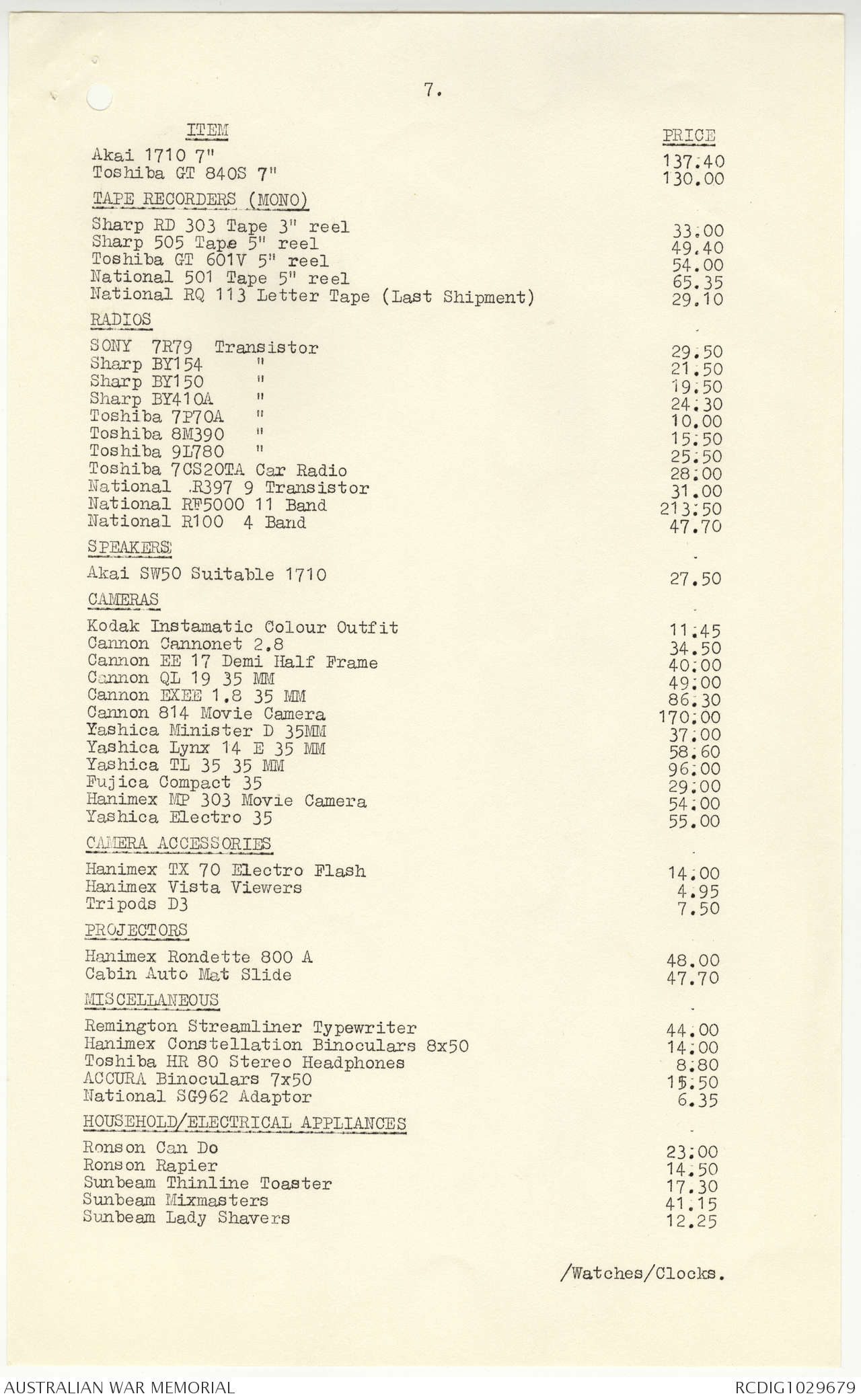 7.

| ITEM | PRICE |
|---|---|
| Akai 1710 7" | 137.40 |
| Toshiba GT 840S 7" | 130.00 |
| TAPE RECORDERS (MONO) | |
| Sharp RD 303 Tape 3" reel | 33.00 |
| Sharp 505 Tape 5" reel | 49.40 |
| Toshiba GT 601V 5" reel | 54.00 |
| National 501 Tape 5" reel | 65.35 |
| National RQ 113 Letter Tape (Last Shipment) | 29.10 |
| RADIOS | |
| SONY 7R79 Transistor | 29.50 |
| Sharp BY154 " | 21.50 |
| Sharp BY150 " | 19.50 |
| Sharp BY410A " | 24.30 |
| Toshiba 7P70A " | 10.00 |
| Toshiba 8M390 " | 15.50 |
| Toshiba 9L780 " | 25.50 |
| Toshiba 7CS20TA Car Radio | 28.00 |
| National R397 9 Transistor | 31.00 |
| National RF5000 11 Band | 213.50 |
| National R100 4 Band | 47.70 |
| SPEAKERS | |
| Akai SW50 Suitable 1710 | 27.50 |
| CAMERAS | |
| Kodak Instamatic Colour Outfit | 11.45 |
| Cannon Cannonet 2.8 | 34.50 |
| Cannon EE 17 Demi Half Frame | 40.00 |
| Cannon QL 19 35 MM | 49.00 |
| Cannon EXEE 1.8 35 MM | 86.30 |
| Cannon 814 Movie Camera | 170.00 |
| Yashica Minister D 35MM | 37.00 |
| Yashica Lynx 14 E 35 MM | 58.60 |
| Yashica TL 35 35 MM | 96.00 |
| Fujica Compact 35 | 29.00 |
| Hanimex MP 303 Movie Camera | 54.00 |
| Yashica Electro 35 | 55.00 |
| CAMERA ACCESSORIES | |
| Hanimex TX 70 Electro Flash | 14.00 |
| Hanimex Vista Viewers | 4.95 |
| Tripods D3 | 7.50 |
| PROJECTORS | |
| Hanimex Rondette 800 A | 48.00 |
| Cabin Auto Mat Slide | 47.70 |
| MISCELLANEOUS | |
| Remington Streamliner Typewriter | 44.00 |
| Hanimex Constellation Binoculars 8x50 | 14.00 |
| Toshiba HR 80 Stereo Headphones | 8.80 |
| ACCURA Binoculars 7x50 | 15.50 |
| National SG962 Adaptor | 6.35 |
| HOUSEHOLD/ELECTRICAL APPLIANCES | |
| Ronson Can Do | 23.00 |
| Ronson Rapier | 14.50 |
| Sunbeam Thinline Toaster | 17.30 |
| Sunbeam Mixmasters | 41.15 |
| Sunbeam Lady Shavers | 12.25 |

/Watches/Clocks.

AUSTRALIAN WAR MEMORIAL RCDIG1029679